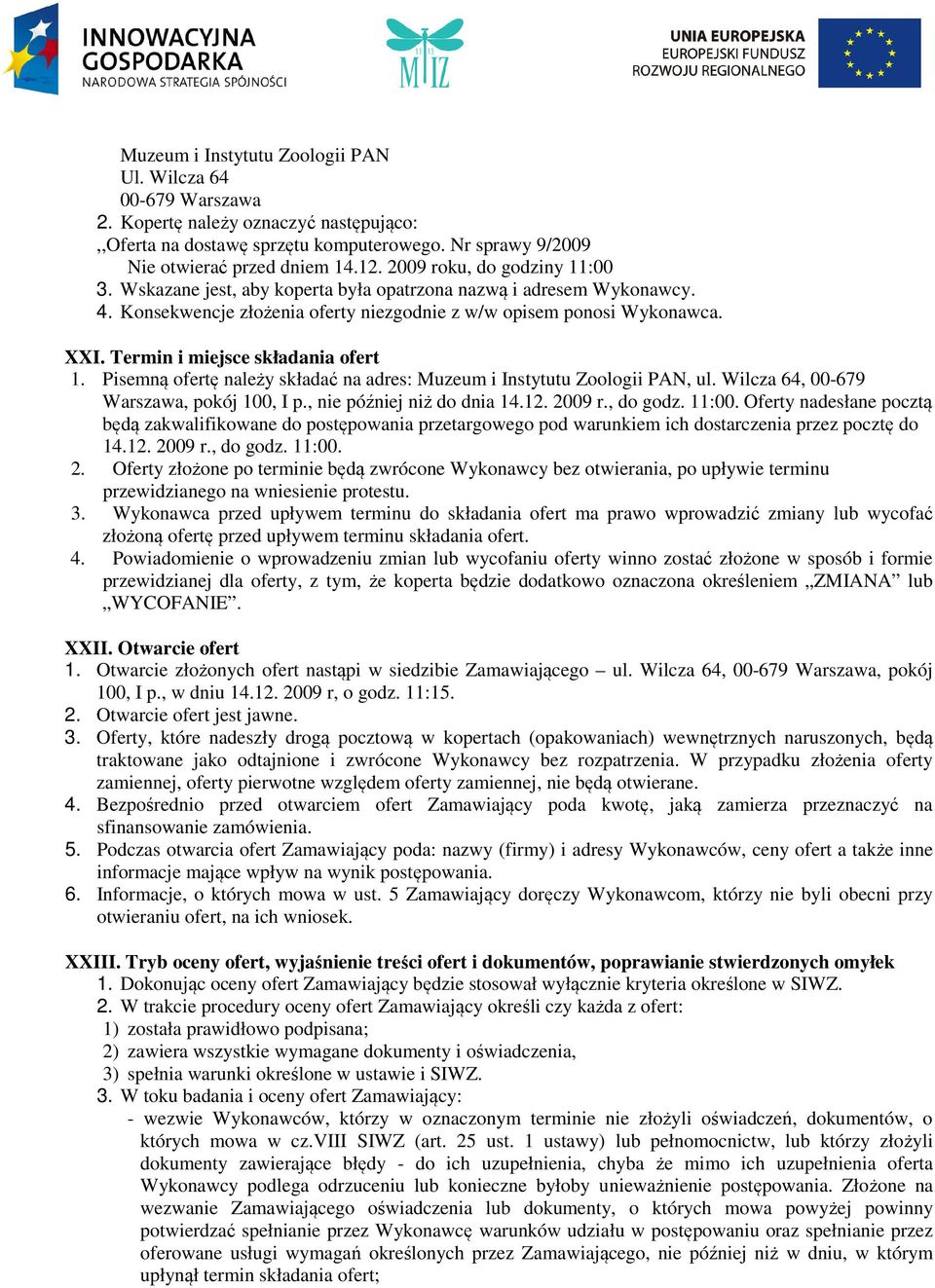 INNOWACYJNA GOSPODARKA
NARODOWA STRATEGIA SPÓJNOŚCI

MIZ

UNIA EUROPEJSKA
EUROPEJSKI FUNDUSZ
ROZWOJU REGIONALNEGO

Muzeum i Instytutu Zoologii PAN
Ul. Wilcza 64
00-679 Warszawa
2. Kopertę należy oznaczyć następująco:
,,Oferta na dostawę sprzętu komputerowego. Nr sprawy 9/2009
Nie otwierać przed dniem 14.12. 2009 roku, do godziny 11:00
3. Wskazane jest, aby koperta była opatrzona nazwą i adresem Wykonawcy.
4. Konsekwencje złożenia oferty niezgodnie z w/w opisem ponosi Wykonawca.

XXI. Termin i miejsce składania ofert
1. Pisemną ofertę należy składać na adres: Muzeum i Instytutu Zoologii PAN, ul. Wilcza 64, 00-679 Warszawa, pokój 100, I p., nie później niż do dnia 14.12. 2009 r., do godz. 11:00. Oferty nadesłane pocztą będą zakwalifikowane do postępowania przetargowego pod warunkiem ich dostarczenia przez pocztę do 14.12. 2009 r., do godz. 11:00.
2. Oferty złożone po terminie będą zwrócone Wykonawcy bez otwierania, po upływie terminu przewidzianego na wniesienie protestu.
3. Wykonawca przed upływem terminu do składania ofert ma prawo wprowadzić zmiany lub wycofać złożoną ofertę przed upływem terminu składania ofert.
4. Powiadomienie o wprowadzeniu zmian lub wycofaniu oferty winno zostać złożone w sposób i formie przewidzianej dla oferty, z tym, że koperta będzie dodatkowo oznaczona określeniem „ZMIANA" lub „WYCOFANIE".

XXII. Otwarcie ofert
1. Otwarcie złożonych ofert nastąpi w siedzibie Zamawiającego – ul. Wilcza 64, 00-679 Warszawa, pokój 100, I p., w dniu 14.12. 2009 r, o godz. 11:15.
2. Otwarcie ofert jest jawne.
3. Oferty, które nadeszły drogą pocztową w kopertach (opakowaniach) wewnętrznych naruszonych, będą traktowane jako odtajnione i zwrócone Wykonawcy bez rozpatrzenia. W przypadku złożenia oferty zamiennej, oferty pierwotne względem oferty zamiennej, nie będą otwierane.
4. Bezpośrednio przed otwarciem ofert Zamawiający poda kwotę, jaką zamierza przeznaczyć na sfinansowanie zamówienia.
5. Podczas otwarcia ofert Zamawiający poda: nazwy (firmy) i adresy Wykonawców, ceny ofert a także inne informacje mające wpływ na wynik postępowania.
6. Informacje, o których mowa w ust. 5 Zamawiający doręczy Wykonawcom, którzy nie byli obecni przy otwieraniu ofert, na ich wniosek.

XXIII. Tryb oceny ofert, wyjaśnienie treści ofert i dokumentów, poprawianie stwierdzonych omyłek
1. Dokonując oceny ofert Zamawiający będzie stosował wyłącznie kryteria określone w SIWZ.
2. W trakcie procedury oceny ofert Zamawiający określi czy każda z ofert:
1) została prawidłowo podpisana;
2) zawiera wszystkie wymagane dokumenty i oświadczenia,
3) spełnia warunki określone w ustawie i SIWZ.
3. W toku badania i oceny ofert Zamawiający:
- wezwie Wykonawców, którzy w oznaczonym terminie nie złożyli oświadczeń, dokumentów, o których mowa w cz.VIII SIWZ (art. 25 ust. 1 ustawy) lub pełnomocnictw, lub którzy złożyli dokumenty zawierające błędy - do ich uzupełnienia, chyba że mimo ich uzupełnienia oferta Wykonawcy podlega odrzuceniu lub konieczne byłoby unieważnienie postępowania. Złożone na wezwanie Zamawiającego oświadczenia lub dokumenty, o których mowa powyżej powinny potwierdzać spełnianie przez Wykonawcę warunków udziału w postępowaniu oraz spełnianie przez oferowane usługi wymagań określonych przez Zamawiającego, nie później niż w dniu, w którym upłynął termin składania ofert;